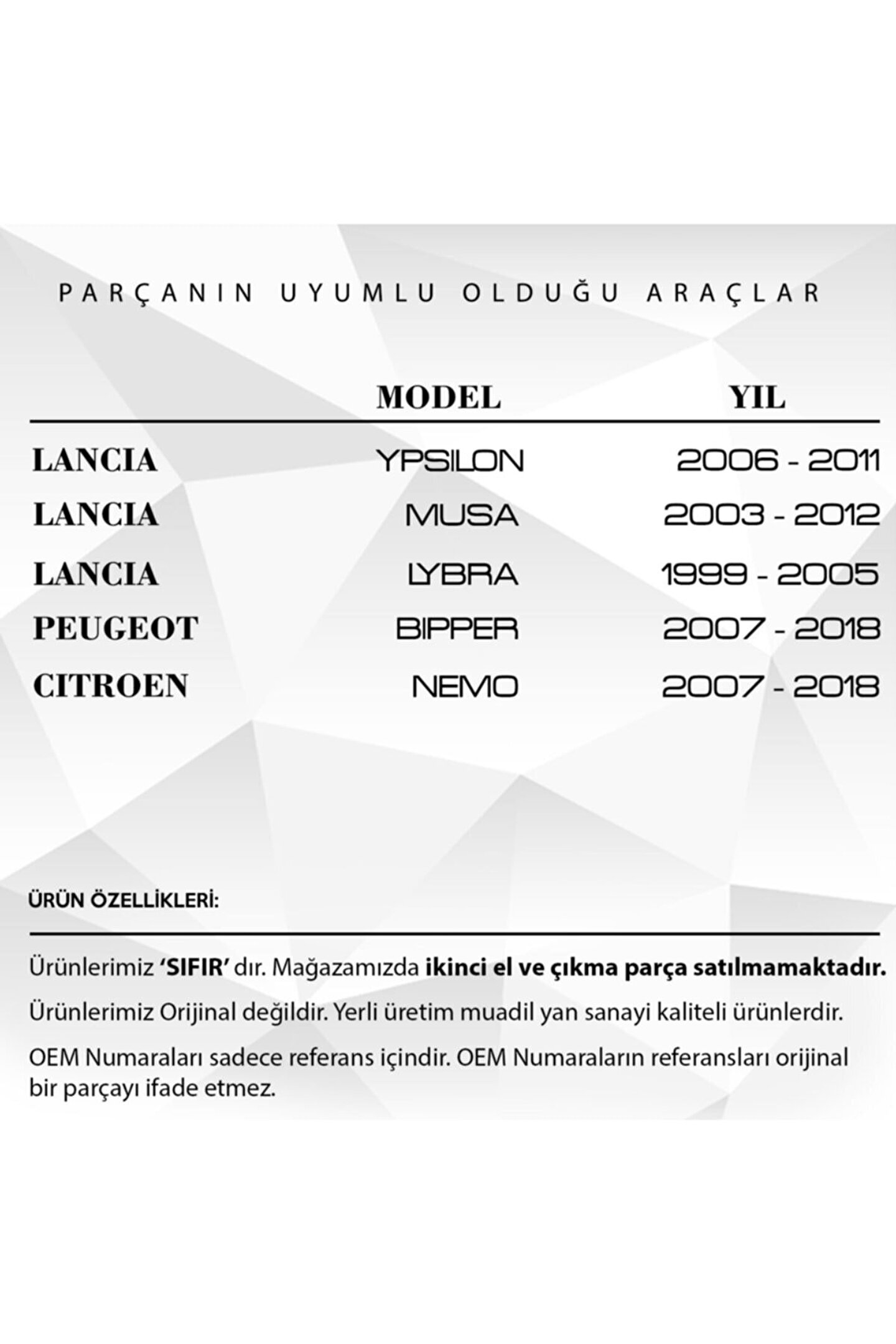 PARÇANIN UYUMLU OLDUĞU ARAÇLAR

|  | MODEL | YIL |
|---|---|---|
| LANCIA | YPSILON | 2006 - 2011 |
| LANCIA | MUSA | 2003 - 2012 |
| LANCIA | LYBRA | 1999 - 2005 |
| PEUGEOT | BIPPER | 2007 - 2018 |
| CITROEN | NEMO | 2007 - 2018 |

ÜRÜN ÖZELLİKLERİ:

Ürünlerimiz 'SIFIR' dır. Mağazamızda ikinci el ve çıkma parça satılmamaktadır.

Ürünlerimiz Orijinal değildir. Yerli üretim muadil yan sanayi kaliteli ürünlerdir.

OEM Numaraları sadece referans içindir. OEM Numaraların referansları orijinal bir parçayı ifade etmez.